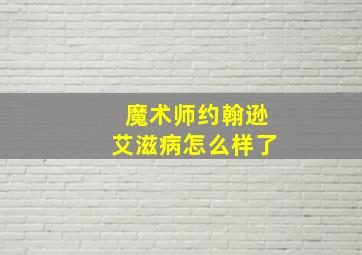 魔术师约翰逊
艾滋病怎么样了